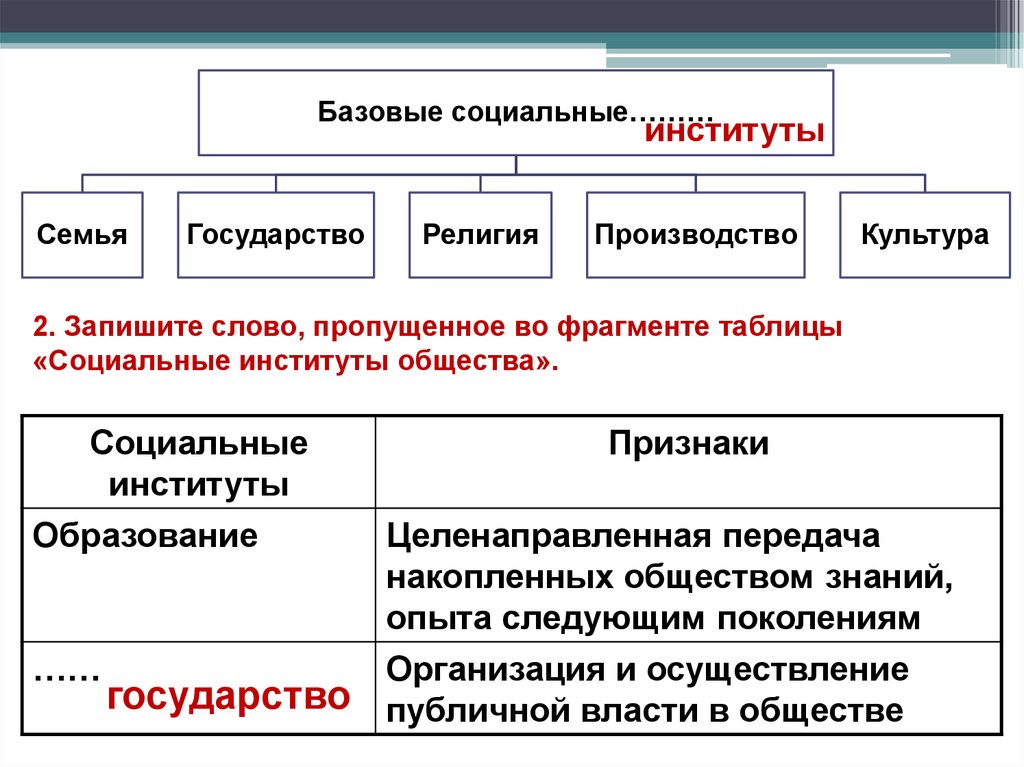 Базовые социальные……… институты

Семья

Государство

Религия

Производство

Культура

2. Запишите слово, пропущенное во фрагменте таблицы «Социальные институты общества».

| Социальные институты | Признаки |
|---|---|
| Образование | Целенаправленная передача накопленных обществом знаний, опыта следующим поколениям |
| …… государство | Организация и осуществление публичной власти в обществе |